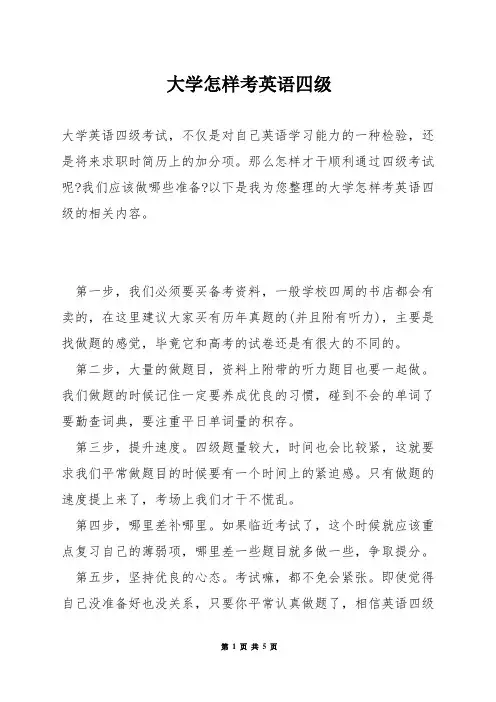 大学怎样考英语四级

大学英语四级考试，不仅是对自己英语学习能力的一种检验，还是将来求职时简历上的加分项。那么怎样才干顺利通过四级考试呢?我们应该做哪些准备?以下是我为您整理的大学怎样考英语四级的相关内容。

第一步，我们必须要买备考资料，一般学校四周的书店都会有卖的，在这里建议大家买有历年真题的(并且附有听力)，主要是找做题的感觉，毕竟它和高考的试卷还是有很大的不同的。

第二步，大量的做题目，资料上附带的听力题目也要一起做。我们做题的时候记住一定要养成优良的习惯，碰到不会的单词了要勤查词典，要注重平日单词量的积存。

第三步，提升速度。四级题量较大，时间也会比较紧，这就要求我们平常做题目的时候要有一个时间上的紧迫感。只有做题的速度提上来了，考场上我们才干不慌乱。

第四步，哪里差补哪里。如果临近考试了，这个时候就应该重点复习自己的薄弱项，哪里差一些题目就多做一些，争取提分。

第五步，坚持优良的心态。考试嘛，都不免会紧张。即使觉得自己没准备好也没关系，只要你平常认真做题了，相信英语四级

第 1 页 共 5 页